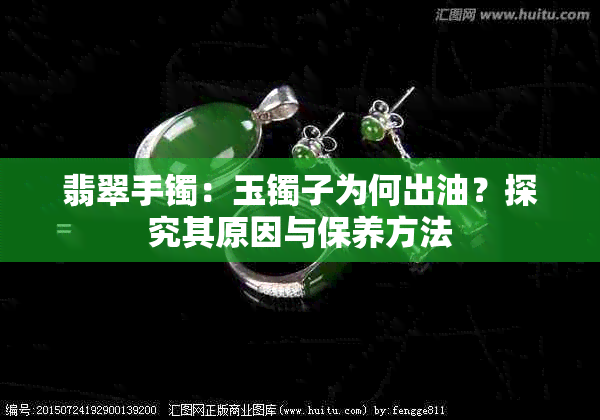 汇图网 www.huitu.com

翡翠手镯：玉镯子为何出油？探究其原因与保养方法

编号:20150724192900139200 汇图网正版商业图库(www.huitu.com) by:fengge811